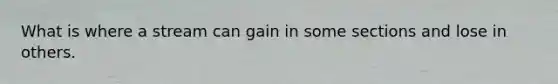 What is where a stream can gain in some sections and lose in others.